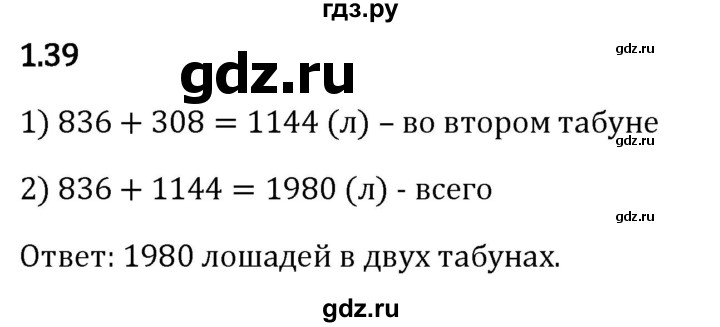 гдз.ру

1.39

gdz.ru

gdz.ru

1) $836 + 308 = 1144$ (л) – во втором табуне

gdz.ru

2) $836 + 1144 = 1980$ (л) - всего

gdz.ru

Ответ: 1980 лошадей в двух табунах.

gdz.ru